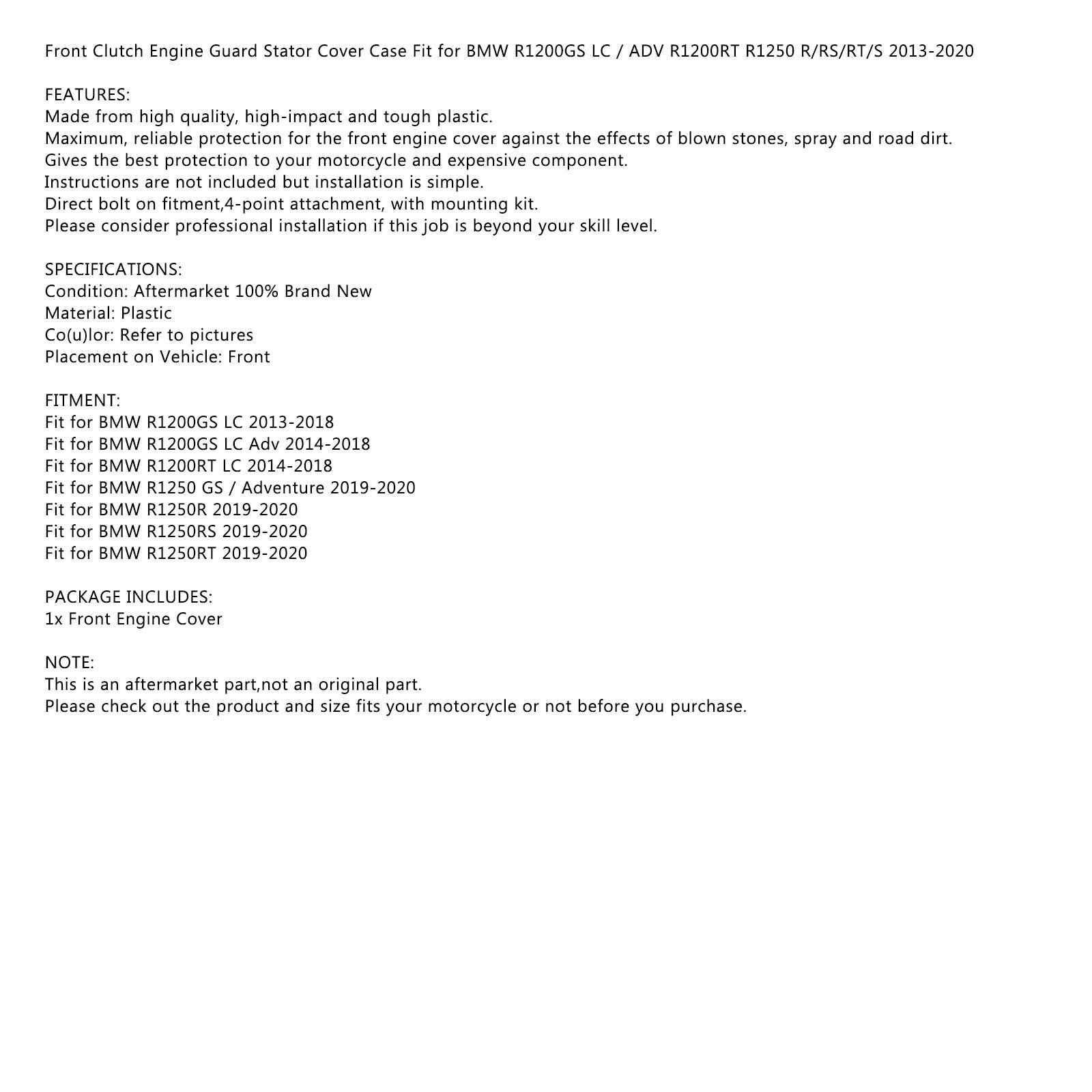 Front Clutch Engine Guard Stator Cover Case Fit for BMW R1200GS LC / ADV R1200RT R1250 R/RS/RT/S 2013-2020

FEATURES:
Made from high quality, high-impact and tough plastic.
Maximum, reliable protection for the front engine cover against the effects of blown stones, spray and road dirt.
Gives the best protection to your motorcycle and expensive component.
Instructions are not included but installation is simple.
Direct bolt on fitment,4-point attachment, with mounting kit.
Please consider professional installation if this job is beyond your skill level.

SPECIFICATIONS:
Condition: Aftermarket 100% Brand New
Material: Plastic
Co(u)lor: Refer to pictures
Placement on Vehicle: Front

FITMENT:
Fit for BMW R1200GS LC 2013-2018
Fit for BMW R1200GS LC Adv 2014-2018
Fit for BMW R1200RT LC 2014-2018
Fit for BMW R1250 GS / Adventure 2019-2020
Fit for BMW R1250R 2019-2020
Fit for BMW R1250RS 2019-2020
Fit for BMW R1250RT 2019-2020

PACKAGE INCLUDES:
1x Front Engine Cover

NOTE:
This is an aftermarket part,not an original part.
Please check out the product and size fits your motorcycle or not before you purchase.